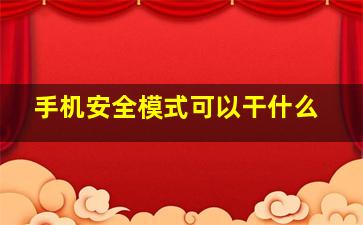 手机安全模式可以干什么